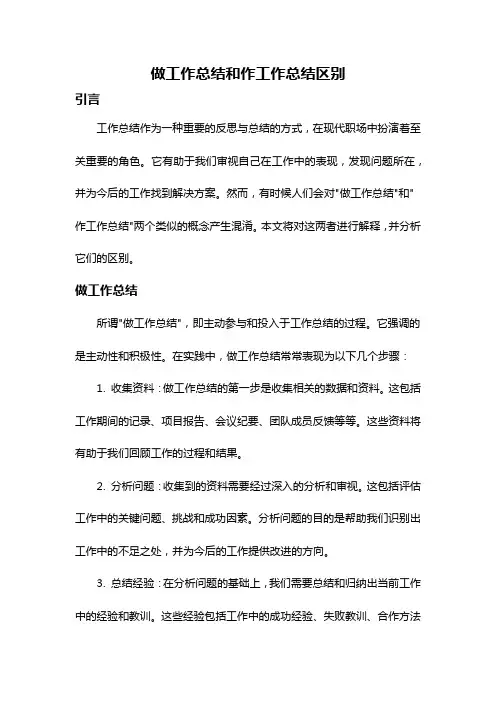 做工作总结和作工作总结区别

引言

工作总结作为一种重要的反思与总结的方式，在现代职场中扮演着至关重要的角色。它有助于我们审视自己在工作中的表现，发现问题所在，并为今后的工作找到解决方案。然而，有时候人们会对"做工作总结"和"作工作总结"两个类似的概念产生混淆。本文将对这两者进行解释，并分析它们的区别。

做工作总结

所谓"做工作总结"，即主动参与和投入于工作总结的过程。它强调的是主动性和积极性。在实践中，做工作总结常常表现为以下几个步骤：

1. 收集资料：做工作总结的第一步是收集相关的数据和资料。这包括工作期间的记录、项目报告、会议纪要、团队成员反馈等等。这些资料将有助于我们回顾工作的过程和结果。

2. 分析问题：收集到的资料需要经过深入的分析和审视。这包括评估工作中的关键问题、挑战和成功因素。分析问题的目的是帮助我们识别出工作中的不足之处，并为今后的工作提供改进的方向。

3. 总结经验：在分析问题的基础上，我们需要总结和归纳出当前工作中的经验和教训。这些经验包括工作中的成功经验、失败教训、合作方法